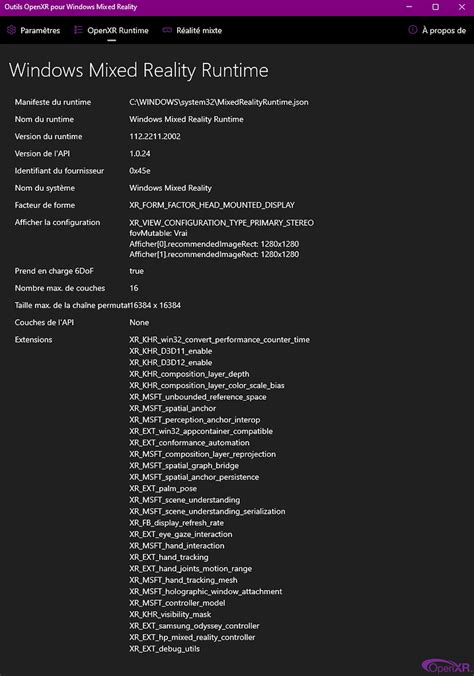 Outils OpenXR pour Windows Mixed Reality

Paramètres  OpenXR Runtime  Réalité mixte  À propos de

Windows Mixed Reality Runtime

| | |
|---|---|
| Manifeste du runtime | C:\WINDOWS\system32\MixedRealityRuntime.json |
| Nom du runtime | Windows Mixed Reality Runtime |
| Version du runtime | 112.2211.2002 |
| Version de l'API | 1.0.24 |
| Identifiant du fournisseur | 0x45e |
| Nom du système | Windows Mixed Reality |
| Facteur de forme | XR_FORM_FACTOR_HEAD_MOUNTED_DISPLAY |
| Afficher la configuration | XR_VIEW_CONFIGURATION_TYPE_PRIMARY_STEREO fovMutable: Vrai Afficher[0].recommendedImageRect: 1280x1280 Afficher[1].recommendedImageRect: 1280x1280 |
| Prend en charge 6DoF | true |
| Nombre max. de couches | 16 |
| Taille max. de la chaîne permutat | 16384 x 16384 |
| Couches de l'API | None |
| Extensions | XR_KHR_win32_convert_performance_counter_time XR_KHR_D3D11_enable XR_KHR_D3D12_enable XR_KHR_composition_layer_depth XR_KHR_composition_layer_color_scale_bias XR_MSFT_unbounded_reference_space XR_MSFT_spatial_anchor XR_MSFT_perception_anchor_interop XR_EXT_win32_appcontainer_compatible XR_EXT_conformance_automation XR_MSFT_composition_layer_reprojection XR_MSFT_spatial_graph_bridge XR_MSFT_spatial_anchor_persistence XR_EXT_palm_pose XR_MSFT_scene_understanding XR_MSFT_scene_understanding_serialization XR_FB_display_refresh_rate XR_EXT_eye_gaze_interaction XR_MSFT_hand_interaction XR_EXT_hand_tracking XR_EXT_hand_joints_motion_range XR_MSFT_hand_tracking_mesh XR_MSFT_holographic_window_attachment XR_MSFT_controller_model XR_KHR_visibility_mask XR_EXT_samsung_odyssey_controller XR_EXT_hp_mixed_reality_controller XR_EXT_debug_utils |

OpenXR